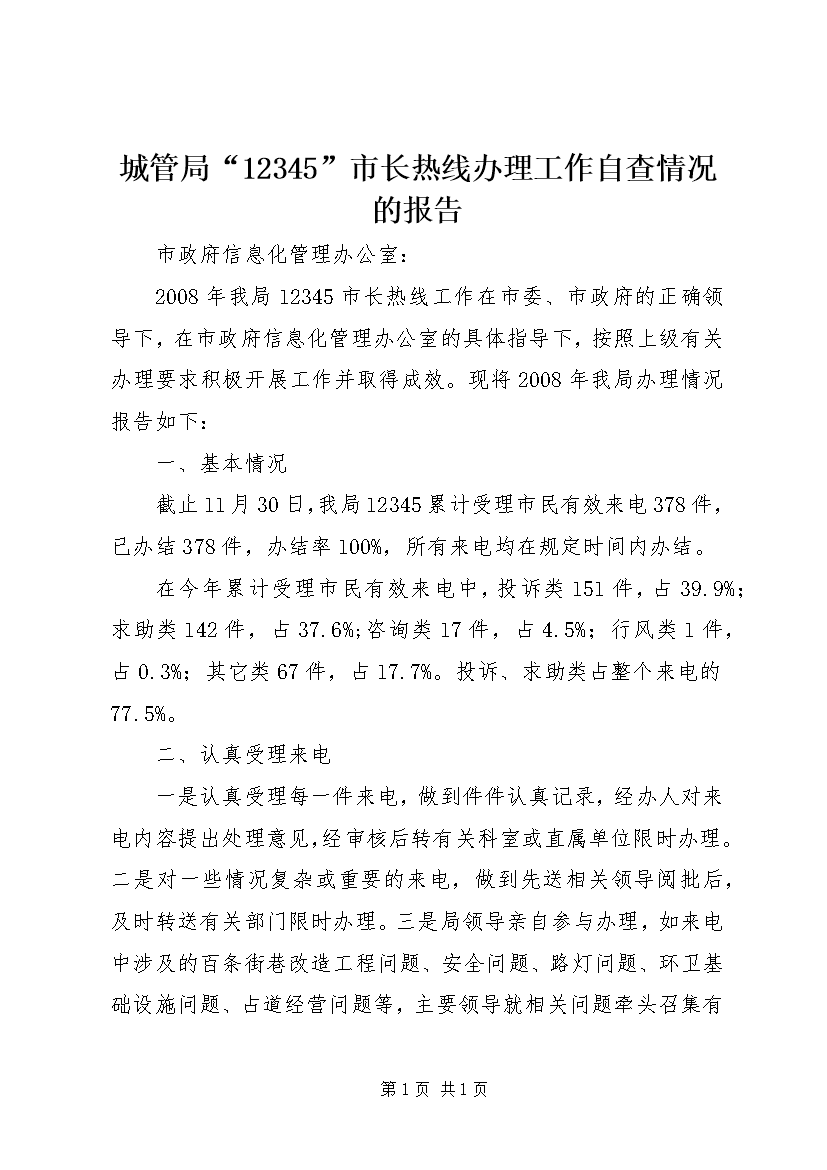 城管局“12345”市长热线办理工作自查情况的报告

市政府信息化管理办公室：

2008 年我局 12345 市长热线工作在市委、市政府的正确领导下，在市政府信息化管理办公室的具体指导下，按照上级有关办理要求积极开展工作并取得成效。现将 2008 年我局办理情况报告如下：

一、基本情况

截止 11 月 30 日，我局 12345 累计受理市民有效来电 378 件，已办结 378 件，办结率 100%，所有来电均在规定时间内办结。

在今年累计受理市民有效来电中，投诉类 151 件，占 39.9%；求助类 142 件，占 37.6%;咨询类 17 件，占 4.5%；行风类 1 件，占 0.3%；其它类 67 件，占 17.7%。投诉、求助类占整个来电的 77.5%。

二、认真受理来电

一是认真受理每一件来电，做到件件认真记录，经办人对来电内容提出处理意见，经审核后转有关科室或直属单位限时办理。二是对一些情况复杂或重要的来电，做到先送相关领导阅批后，及时转送有关部门限时办理。三是局领导亲自参与办理，如来电中涉及的百条街巷改造工程问题、安全问题、路灯问题、环卫基础设施问题、占道经营问题等，主要领导就相关问题牵头召集有

第 1 页 共 1 页